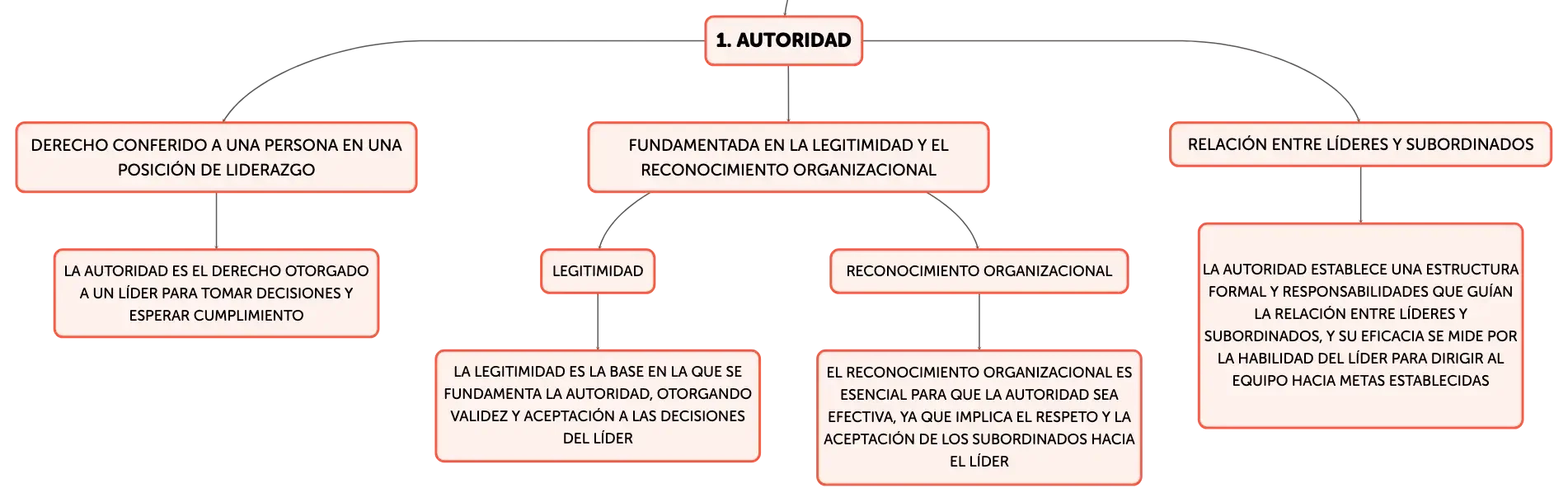 1. AUTORIDAD

DERECHO CONFERIDO A UNA PERSONA EN UNA POSICIÓN DE LIDERAZGO

LA AUTORIDAD ES EL DERECHO OTORGADO A UN LÍDER PARA TOMAR DECISIONES Y ESPERAR CUMPLIMIENTO

FUNDAMENTADA EN LA LEGITIMIDAD Y EL RECONOCIMIENTO ORGANIZACIONAL

LEGITIMIDAD

LA LEGITIMIDAD ES LA BASE EN LA QUE SE FUNDAMENTA LA AUTORIDAD, OTORGANDO VALIDEZ Y ACEPTACIÓN A LAS DECISIONES DEL LÍDER

RECONOCIMIENTO ORGANIZACIONAL

EL RECONOCIMIENTO ORGANIZACIONAL ES ESENCIAL PARA QUE LA AUTORIDAD SEA EFECTIVA, YA QUE IMPLICA EL RESPETO Y LA ACEPTACIÓN DE LOS SUBORDINADOS HACIA EL LÍDER

RELACIÓN ENTRE LÍDERES Y SUBORDINADOS

LA AUTORIDAD ESTABLECE UNA ESTRUCTURA FORMAL Y RESPONSABILIDADES QUE GUÍAN LA RELACIÓN ENTRE LÍDERES Y SUBORDINADOS, Y SU EFICACIA SE MIDE POR LA HABILIDAD DEL LÍDER PARA DIRIGIR AL EQUIPO HACIA METAS ESTABLECIDAS